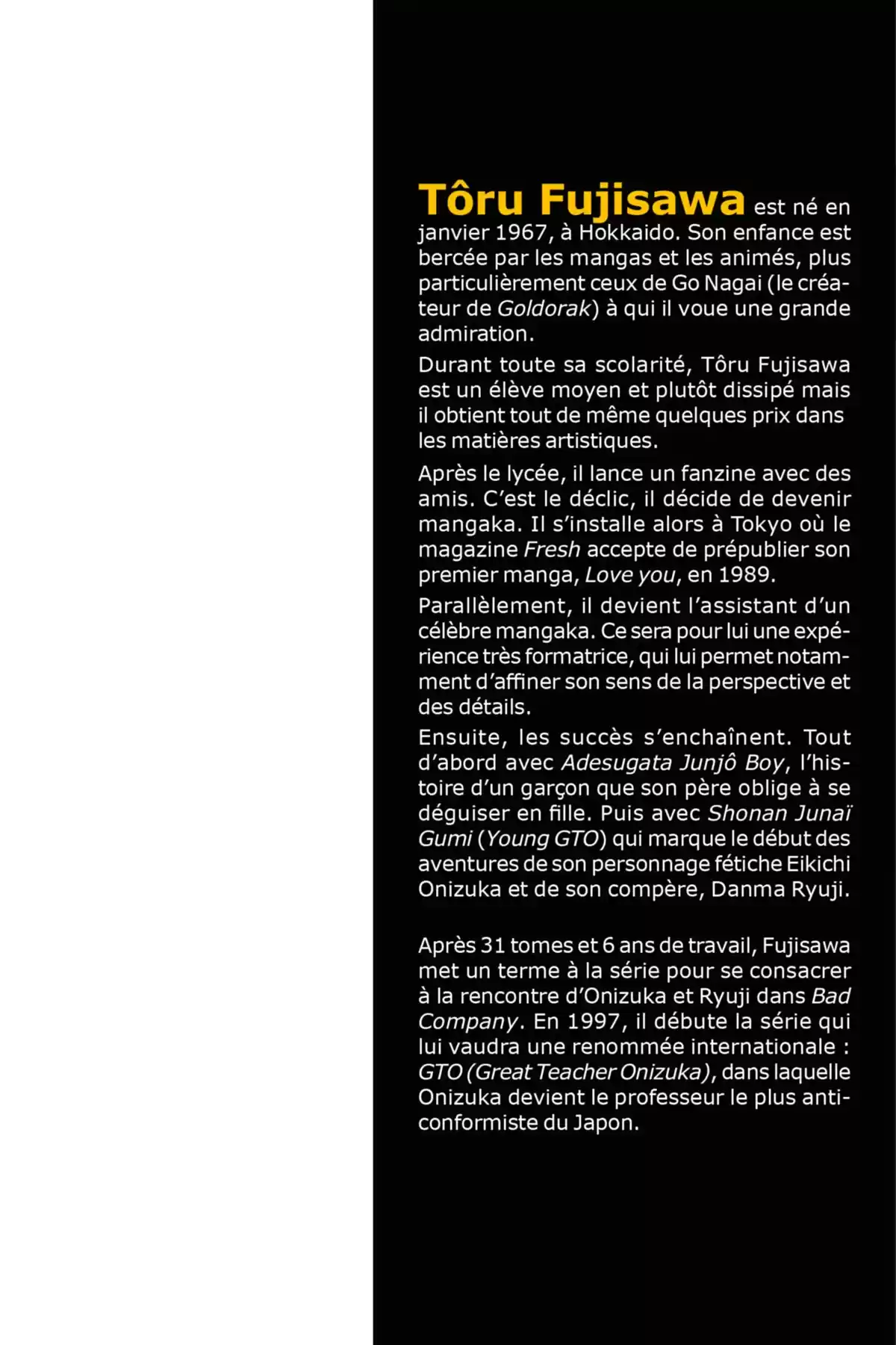 Tôru Fujisawa est né en janvier 1967, à Hokkaido. Son enfance est bercée par les mangas et les animés, plus particulièrement ceux de Go Nagai (le créateur de Goldorak) à qui il voue une grande admiration.

Durant toute sa scolarité, Tôru Fujisawa est un élève moyen et plutôt dissipé mais il obtient tout de même quelques prix dans les matières artistiques.

Après le lycée, il lance un fanzine avec des amis. C'est le déclic, il décide de devenir mangaka. Il s'installe alors à Tokyo où le magazine Fresh accepte de prépublier son premier manga, Love you, en 1989.

Parallèlement, il devient l'assistant d'un célèbre mangaka. Ce sera pour lui une expérience très formatrice, qui lui permet notamment d'affiner son sens de la perspective et des détails.

Ensuite, les succès s'enchaînent. Tout d'abord avec Adesugata Junjô Boy, l'histoire d'un garçon que son père oblige à se déguiser en fille. Puis avec Shonan Junaï Gumi (Young GTO) qui marque le début des aventures de son personnage fétiche Eikichi Onizuka et de son compère, Danma Ryuji.

Après 31 tomes et 6 ans de travail, Fujisawa met un terme à la série pour se consacrer à la rencontre d'Onizuka et Ryuji dans Bad Company. En 1997, il débute la série qui lui vaudra une renommée internationale : GTO (Great Teacher Onizuka), dans laquelle Onizuka devient le professeur le plus anticonformiste du Japon.